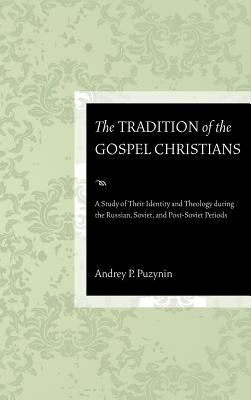 The TRADITION of the GOSPEL CHRISTIANS

A Study of Their Identity and Theology during the Russian, Soviet, and Post-Soviet Periods

Andrey P. Puzynin